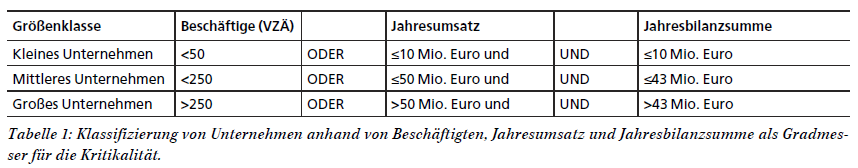 | Größenklasse | Beschäftige (VZÄ) | | Jahresumsatz | | Jahresbilanzsumme |
|---|---|---|---|---|---|
| Kleines Unternehmen | <50 | ODER | ≤10 Mio. Euro und | UND | ≤10 Mio. Euro |
| Mittleres Unternehmen | <250 | ODER | ≤50 Mio. Euro und | UND | ≤43 Mio. Euro |
| Großes Unternehmen | >250 | ODER | >50 Mio. Euro und | UND | >43 Mio. Euro |

Tabelle 1: Klassifizierung von Unternehmen anhand von Beschäftigten, Jahresumsatz und Jahresbilanzsumme als Gradmesser für die Kritikalität.